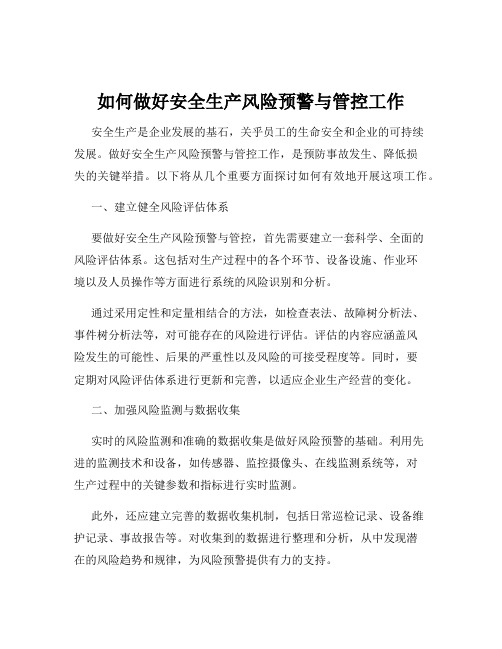 如何做好安全生产风险预警与管控工作

安全生产是企业发展的基石，关乎员工的生命安全和企业的可持续发展。做好安全生产风险预警与管控工作，是预防事故发生、降低损失的关键举措。以下将从几个重要方面探讨如何有效地开展这项工作。

一、建立健全风险评估体系

要做好安全生产风险预警与管控，首先需要建立一套科学、全面的风险评估体系。这包括对生产过程中的各个环节、设备设施、作业环境以及人员操作等方面进行系统的风险识别和分析。

通过采用定性和定量相结合的方法，如检查表法、故障树分析法、事件树分析法等，对可能存在的风险进行评估。评估的内容应涵盖风险发生的可能性、后果的严重性以及风险的可接受程度等。同时，要定期对风险评估体系进行更新和完善，以适应企业生产经营的变化。

二、加强风险监测与数据收集

实时的风险监测和准确的数据收集是做好风险预警的基础。利用先进的监测技术和设备，如传感器、监控摄像头、在线监测系统等，对生产过程中的关键参数和指标进行实时监测。

此外，还应建立完善的数据收集机制，包括日常巡检记录、设备维护记录、事故报告等。对收集到的数据进行整理和分析，从中发现潜在的风险趋势和规律，为风险预警提供有力的支持。